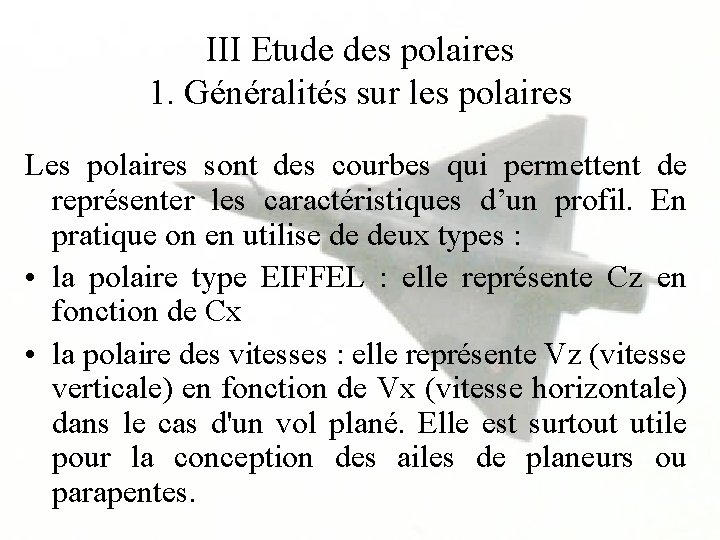 III Etude des polaires
1. Généralités sur les polaires

Les polaires sont des courbes qui permettent de représenter les caractéristiques d’un profil. En pratique on en utilise de deux types :

• la polaire type EIFFEL : elle représente Cz en fonction de Cx

• la polaire des vitesses : elle représente Vz (vitesse verticale) en fonction de Vx (vitesse horizontale) dans le cas d'un vol plané. Elle est surtout utile pour la conception des ailes de planeurs ou parapentes.